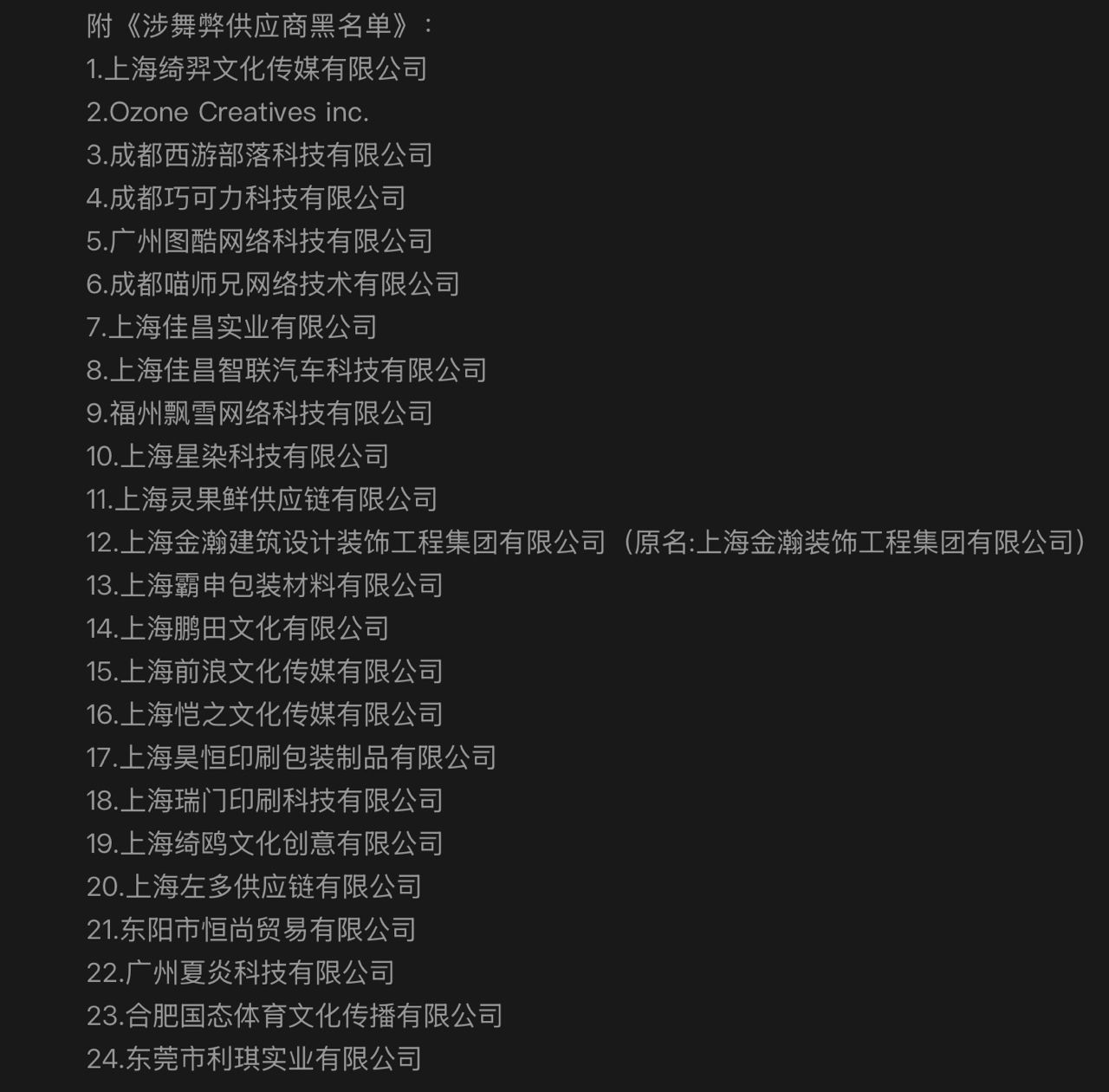 附《涉舞弊供应商黑名单》：
1.上海绮羿文化传媒有限公司
2.Ozone Creatives inc.
3.成都西游部落科技有限公司
4.成都巧可力科技有限公司
5.广州图酷网络科技有限公司
6.成都喵师兄网络技术有限公司
7.上海佳昌实业有限公司
8.上海佳昌智联汽车科技有限公司
9.福州飘雪网络科技有限公司
10.上海星染科技有限公司
11.上海灵果鲜供应链有限公司
12.上海金瀚建筑设计装饰工程集团有限公司（原名:上海金瀚装饰工程集团有限公司）
13.上海霸申包装材料有限公司
14.上海鹏田文化有限公司
15.上海前浪文化传媒有限公司
16.上海恺之文化传媒有限公司
17.上海昊恒印刷包装制品有限公司
18.上海瑞门印刷科技有限公司
19.上海绮鸥文化创意有限公司
20.上海左多供应链有限公司
21.东阳市恒尚贸易有限公司
22.广州夏炎科技有限公司
23.合肥国态体育文化传播有限公司
24.东莞市利琪实业有限公司